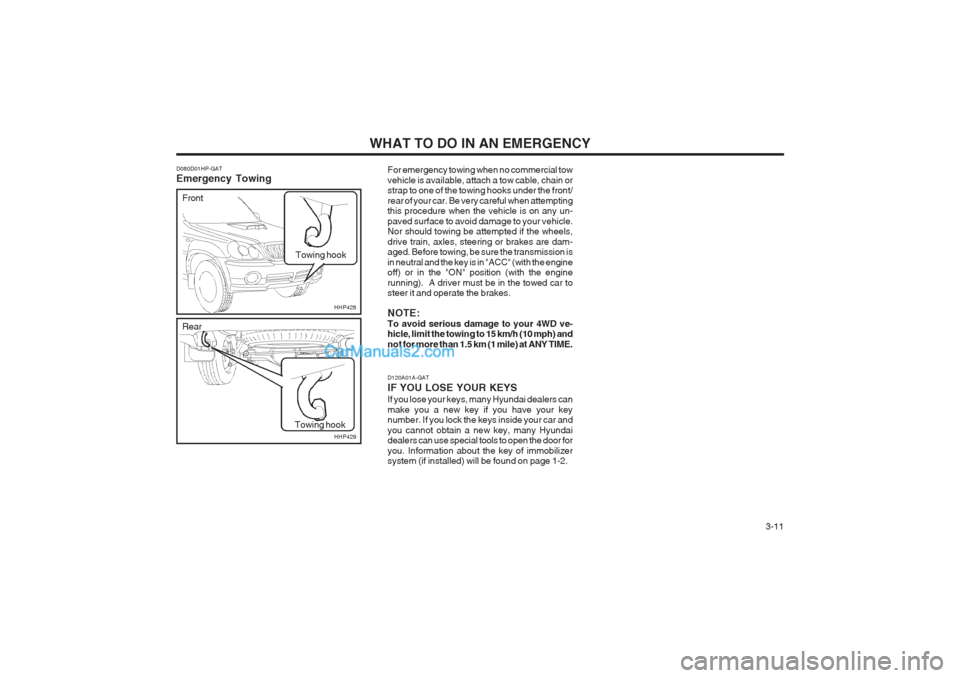 WHAT TO DO IN AN EMERGENCY

D080D01HP-GAT
Emergency Towing

Front

Towing hook

HHP428

Rear

Towing hook

HHP429

For emergency towing when no commercial tow vehicle is available, attach a tow cable, chain or strap to one of the towing hooks under the front/rear of your car. Be very careful when attempting this procedure when the vehicle is on any unpaved surface to avoid damage to your vehicle. Nor should towing be attempted if the wheels, drive train, axles, steering or brakes are damaged. Before towing, be sure the transmission is in neutral and the key is in "ACC" (with the engine off) or in the "ON" position (with the engine running). A driver must be in the towed car to steer it and operate the brakes.

NOTE:
To avoid serious damage to your 4WD vehicle, limit the towing to 15 km/h (10 mph) and not for more than 1.5 km (1 mile) at ANY TIME.

CarManuals2.com

D120A01A-GAT
IF YOU LOSE YOUR KEYS
If you lose your keys, many Hyundai dealers can make you a new key if you have your key number. If you lock the keys inside your car and you cannot obtain a new key, many Hyundai dealers can use special tools to open the door for you. Information about the key of immobilizer system (if installed) will be found on page 1-2.

3-11

carmanualsonline.info